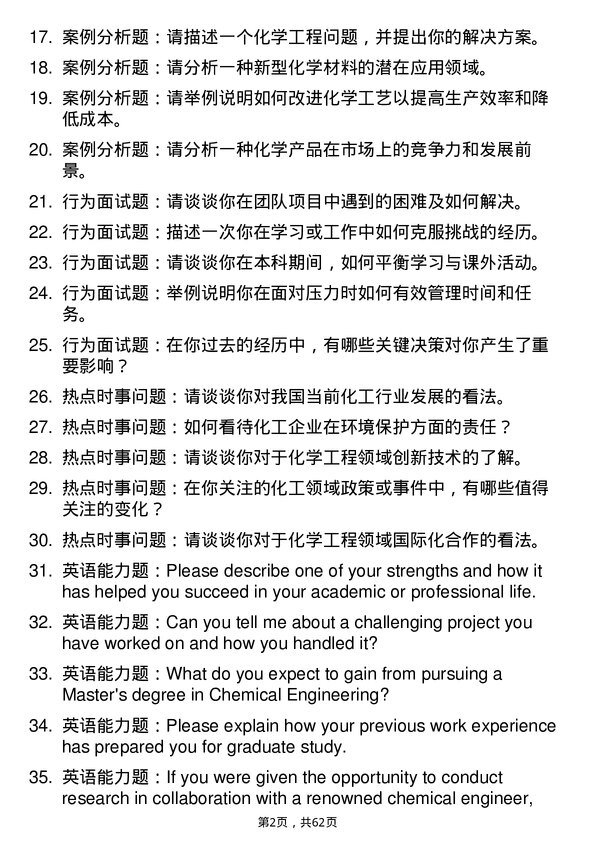 17. 案例分析题：请描述一个化学工程问题，并提出你的解决方案。

18. 案例分析题：请分析一种新型化学材料的潜在应用领域。

19. 案例分析题：请举例说明如何改进化学工艺以提高生产效率和降低成本。

20. 案例分析题：请分析一种化学产品在市场上的竞争力和发展前景。

21. 行为面试题：请谈谈你在团队项目中遇到的困难及如何解决。

22. 行为面试题：描述一次你在学习或工作中如何克服挑战的经历。

23. 行为面试题：请谈谈你在本科期间，如何平衡学习与课外活动。

24. 行为面试题：举例说明你在面对压力时如何有效管理时间和任务。

25. 行为面试题：在你过去的经历中，有哪些关键决策对你产生了重要影响？

26. 热点时事问题：请谈谈你对我国当前化工行业发展的看法。

27. 热点时事问题：如何看待化工企业在环境保护方面的责任？

28. 热点时事问题：请谈谈你对于化学工程领域创新技术的了解。

29. 热点时事问题：在你关注的化工领域政策或事件中，有哪些值得关注的变化？

30. 热点时事问题：请谈谈你对于化学工程领域国际化合作的看法。

31. 英语能力题：Please describe one of your strengths and how it has helped you succeed in your academic or professional life.

32. 英语能力题：Can you tell me about a challenging project you have worked on and how you handled it?

33. 英语能力题：What do you expect to gain from pursuing a Master's degree in Chemical Engineering?

34. 英语能力题：Please explain how your previous work experience has prepared you for graduate study.

35. 英语能力题：If you were given the opportunity to conduct research in collaboration with a renowned chemical engineer,

第2页，共62页